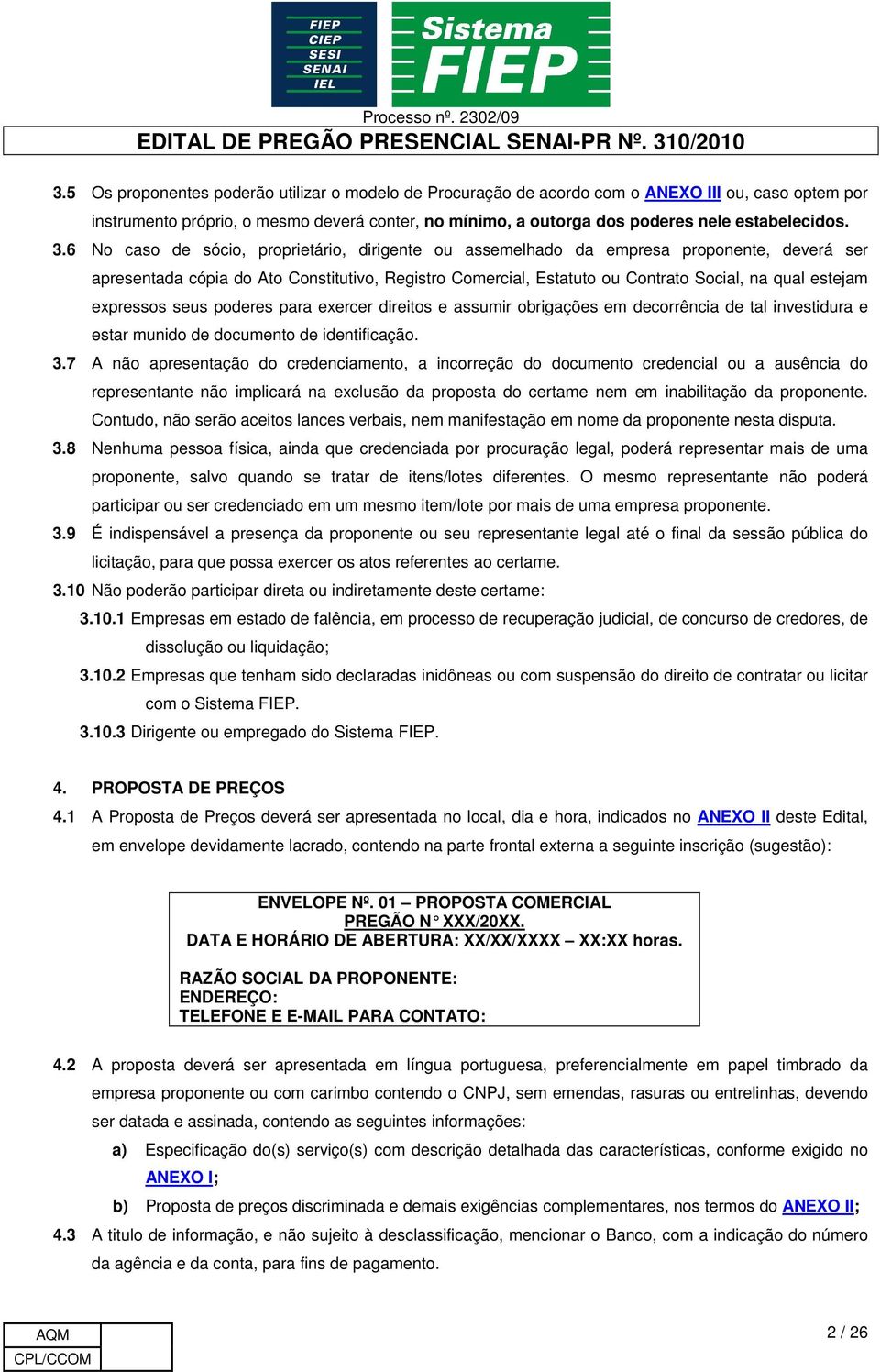 FIEP
CIEP
SESI
SENAI
IEL

Sistema
FIEP

Processo nº. 2302/09

EDITAL DE PREGÃO PRESENCIAL SENAI-PR Nº. 310/2010

3.5 Os proponentes poderão utilizar o modelo de Procuração de acordo com o ANEXO III ou, caso optem por instrumento próprio, o mesmo deverá conter, no mínimo, a outorga dos poderes nele estabelecidos.

3.6 No caso de sócio, proprietário, dirigente ou assemelhado da empresa proponente, deverá ser apresentada cópia do Ato Constitutivo, Registro Comercial, Estatuto ou Contrato Social, na qual estejam expressos seus poderes para exercer direitos e assumir obrigações em decorrência de tal investidura e estar munido de documento de identificação.

3.7 A não apresentação do credenciamento, a incorreção do documento credencial ou a ausência do representante não implicará na exclusão da proposta do certame nem em inabilitação da proponente. Contudo, não serão aceitos lances verbais, nem manifestação em nome da proponente nesta disputa.

3.8 Nenhuma pessoa física, ainda que credenciada por procuração legal, poderá representar mais de uma proponente, salvo quando se tratar de itens/lotes diferentes. O mesmo representante não poderá participar ou ser credenciado em um mesmo item/lote por mais de uma empresa proponente.

3.9 É indispensável a presença da proponente ou seu representante legal até o final da sessão pública do licitação, para que possa exercer os atos referentes ao certame.

3.10 Não poderão participar direta ou indiretamente deste certame:

3.10.1 Empresas em estado de falência, em processo de recuperação judicial, de concurso de credores, de dissolução ou liquidação;

3.10.2 Empresas que tenham sido declaradas inidôneas ou com suspensão do direito de contratar ou licitar com o Sistema FIEP.

3.10.3 Dirigente ou empregado do Sistema FIEP.

4. PROPOSTA DE PREÇOS

4.1 A Proposta de Preços deverá ser apresentada no local, dia e hora, indicados no ANEXO II deste Edital, em envelope devidamente lacrado, contendo na parte frontal externa a seguinte inscrição (sugestão):

ENVELOPE Nº. 01 – PROPOSTA COMERCIAL
PREGÃO N° XXX/20XX.
DATA E HORÁRIO DE ABERTURA: XX/XX/XXXX – XX:XX horas.

RAZÃO SOCIAL DA PROPONENTE:
ENDEREÇO:
TELEFONE E E-MAIL PARA CONTATO:

4.2 A proposta deverá ser apresentada em língua portuguesa, preferencialmente em papel timbrado da empresa proponente ou com carimbo contendo o CNPJ, sem emendas, rasuras ou entrelinhas, devendo ser datada e assinada, contendo as seguintes informações:

a) Especificação do(s) serviço(s) com descrição detalhada das características, conforme exigido no ANEXO I;

b) Proposta de preços discriminada e demais exigências complementares, nos termos do ANEXO II;

4.3 A titulo de informação, e não sujeito à desclassificação, mencionar o Banco, com a indicação do número da agência e da conta, para fins de pagamento.

AQM
CPL/CCOM

2 / 26